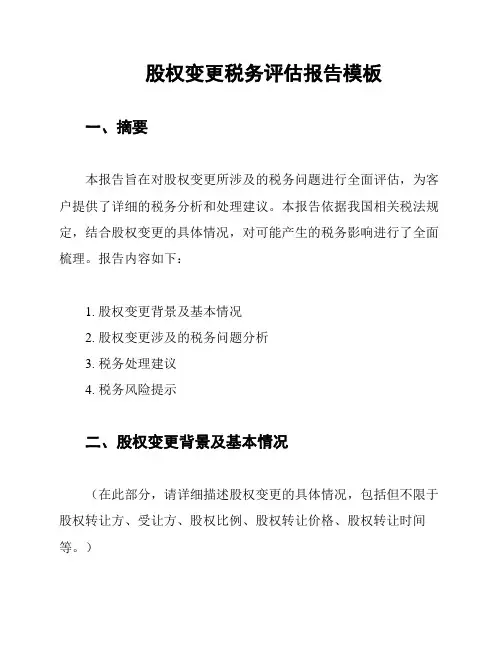 股权变更税务评估报告模板

一、摘要

本报告旨在对股权变更所涉及的税务问题进行全面评估，为客户提供了详细的税务分析和处理建议。本报告依据我国相关税法规定，结合股权变更的具体情况，对可能产生的税务影响进行了全面梳理。报告内容如下：

1. 股权变更背景及基本情况
2. 股权变更涉及的税务问题分析
3. 税务处理建议
4. 税务风险提示

二、股权变更背景及基本情况

（在此部分，请详细描述股权变更的具体情况，包括但不限于股权转让方、受让方、股权比例、股权转让价格、股权转让时间等。）